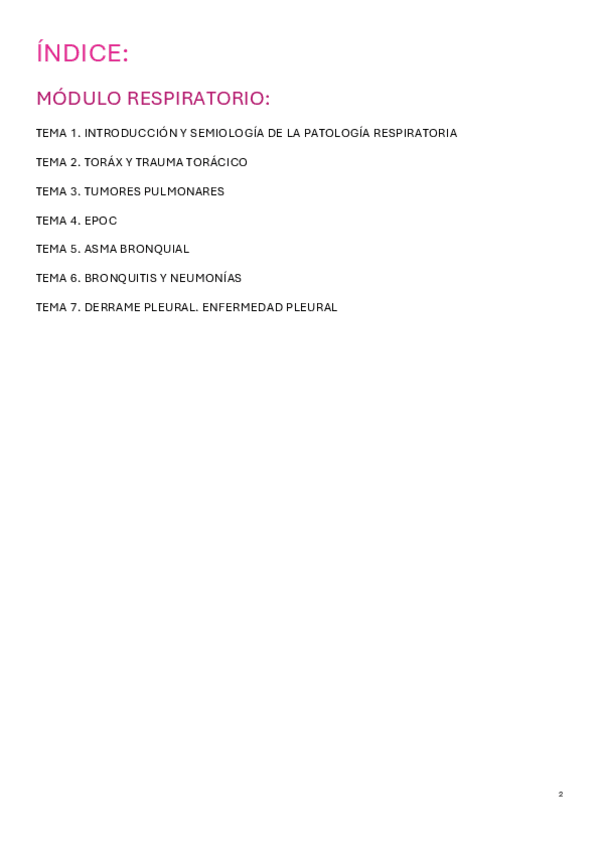 ÍNDICE:

MÓDULO RESPIRATORIO:

TEMA 1. INTRODUCCIÓN Y SEMIOLOGÍA DE LA PATOLOGÍA RESPIRATORIA

TEMA 2. TORÁX Y TRAUMA TORÁCICO

TEMA 3. TUMORES PULMONARES

TEMA 4. EPOC

TEMA 5. ASMA BRONQUIAL

TEMA 6. BRONQUITIS Y NEUMONÍAS

TEMA 7. DERRAME PLEURAL. ENFERMEDAD PLEURAL

2